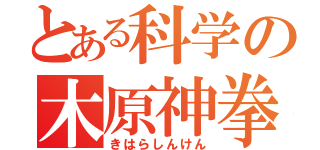 とある科学の
木原神拳
きはらしんけん